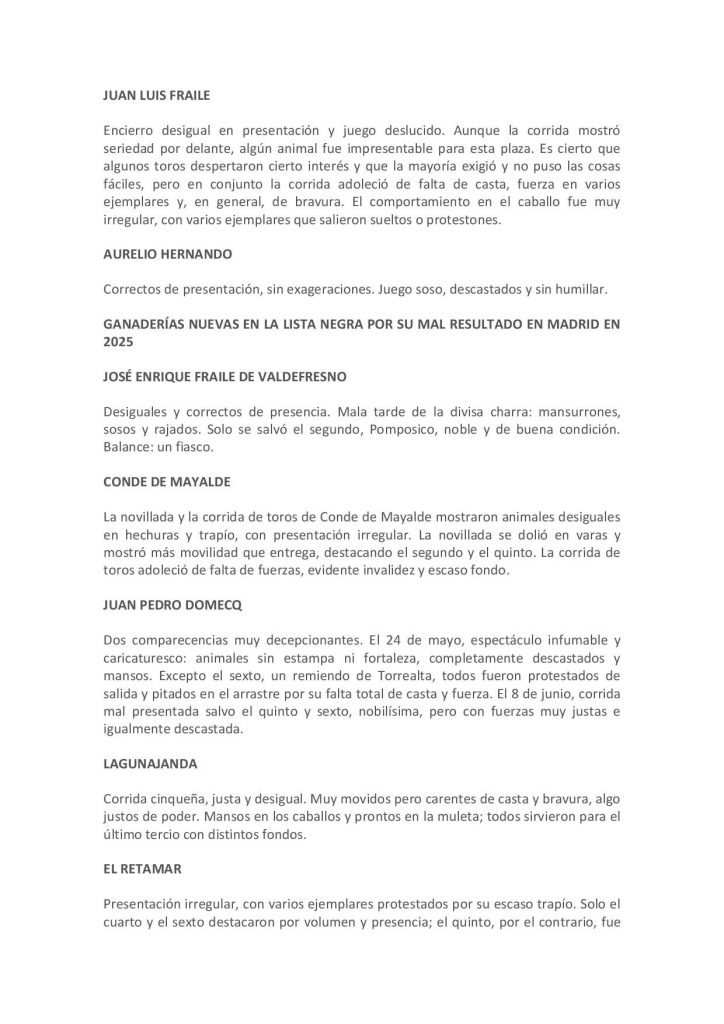 JUAN LUIS FRAILE

Encierro desigual en presentación y juego deslucido. Aunque la corrida mostró seriedad por delante, algún animal fue impresentable para esta plaza. Es cierto que algunos toros despertaron cierto interés y que la mayoría exigió y no puso las cosas fáciles, pero en conjunto la corrida adoleció de falta de casta, fuerza en varios ejemplares y, en general, de bravura. El comportamiento en el caballo fue muy irregular, con varios ejemplares que salieron sueltos o protestones.

AURELIO HERNANDO

Correctos de presentación, sin exageraciones. Juego soso, descastados y sin humillar.

GANADERÍAS NUEVAS EN LA LISTA NEGRA POR SU MAL RESULTADO EN MADRID EN 2025

JOSÉ ENRIQUE FRAILE DE VALDEFRESNO

Desiguales y correctos de presencia. Mala tarde de la divisa charra: mansurrones, sosos y rajados. Solo se salvó el segundo, Pomposico, noble y de buena condición. Balance: un fiasco.

CONDE DE MAYALDE

La novillada y la corrida de toros de Conde de Mayalde mostraron animales desiguales en hechuras y trapío, con presentación irregular. La novillada se dolió en varas y mostró más movilidad que entrega, destacando el segundo y el quinto. La corrida de toros adoleció de falta de fuerzas, evidente invalidez y escaso fondo.

JUAN PEDRO DOMECQ

Dos comparecencias muy decepcionantes. El 24 de mayo, espectáculo infumable y caricaturesco: animales sin estampa ni fortaleza, completamente descastados y mansos. Excepto el sexto, un remiendo de Torrealta, todos fueron protestados de salida y pitados en el arrastre por su falta total de casta y fuerza. El 8 de junio, corrida mal presentada salvo el quinto y sexto, nobilísima, pero con fuerzas muy justas e igualmente descastada.

LAGUNAJANDA

Corrida cinqueña, justa y desigual. Muy movidos pero carentes de casta y bravura, algo justos de poder. Mansos en los caballos y prontos en la muleta; todos sirvieron para el último tercio con distintos fondos.

EL RETAMAR

Presentación irregular, con varios ejemplares protestados por su escaso trapío. Solo el cuarto y el sexto destacaron por volumen y presencia; el quinto, por el contrario, fue